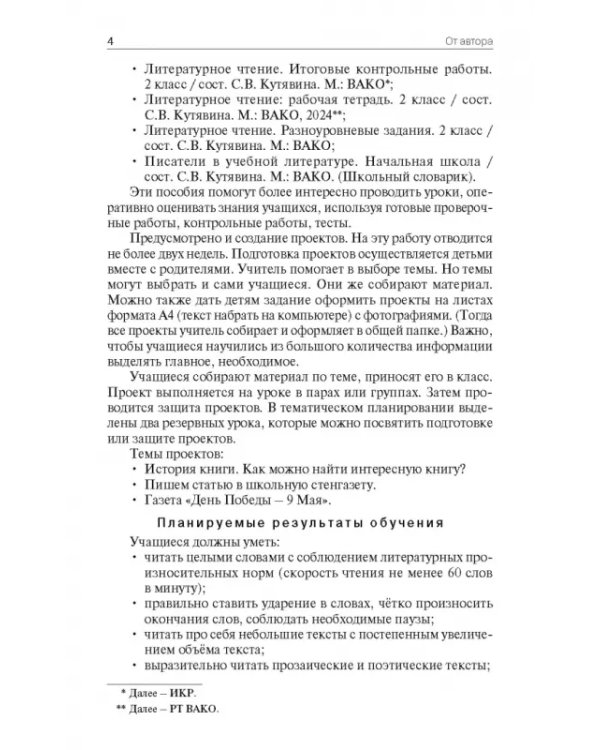 4 От автора

• Литературное чтение. Итоговые контрольные работы. 2 класс / сост. С.В. Кутявина. М.: ВАКО*;
• Литературное чтение: рабочая тетрадь. 2 класс / сост. С.В. Кутявина. М.: ВАКО, 2024**;
• Литературное чтение. Разноуровневые задания. 2 класс / сост. С.В. Кутявина. М.: ВАКО;
• Писатели в учебной литературе. Начальная школа / сост. С.В. Кутявина. М.: ВАКО. (Школьный словарик).

Эти пособия помогут более интересно проводить уроки, оперативно оценивать знания учащихся, используя готовые проверочные работы, контрольные работы, тесты.

Предусмотрено и создание проектов. На эту работу отводится не более двух недель. Подготовка проектов осуществляется детьми вместе с родителями. Учитель помогает в выборе темы. Но темы могут выбрать и сами учащиеся. Они же собирают материал. Можно также дать детям задание оформить проекты на листах формата А4 (текст набрать на компьютере) с фотографиями. (Тогда все проекты учитель собирает и оформляет в общей папке.) Важно, чтобы учащиеся научились из большого количества информации выделять главное, необходимое.

Учащиеся собирают материал по теме, приносят его в класс. Проект выполняется на уроке в парах или группах. Затем проводится защита проектов. В тематическом планировании выделены два резервных урока, которые можно посвятить подготовке или защите проектов.

Темы проектов:
• История книги. Как можно найти интересную книгу?
• Пишем статью в школьную стенгазету.
• Газета «День Победы – 9 Мая».

Планируемые результаты обучения

Учащиеся должны уметь:
• читать целыми словами с соблюдением литературных произносительных норм (скорость чтения не менее 60 слов в минуту);
• правильно ставить ударение в словах, чётко произносить окончания слов, соблюдать необходимые паузы;
• читать про себя небольшие тексты с постепенным увеличением объёма текста;
• выразительно читать прозаические и поэтические тексты;

* Далее – ИКР.
** Далее – РТ ВАКО.